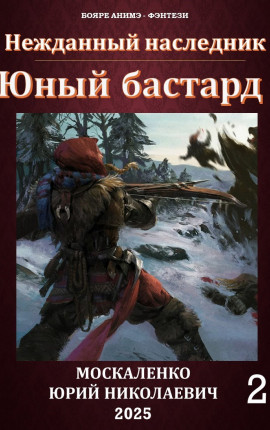 БОЯРЕ АНИМЭ - ФЭНТЕЗИ

Нежданный наследник

Юный бастард

МОСКАЛЕНКО
ЮРИЙ НИКОЛАЕВИЧ
2025

2